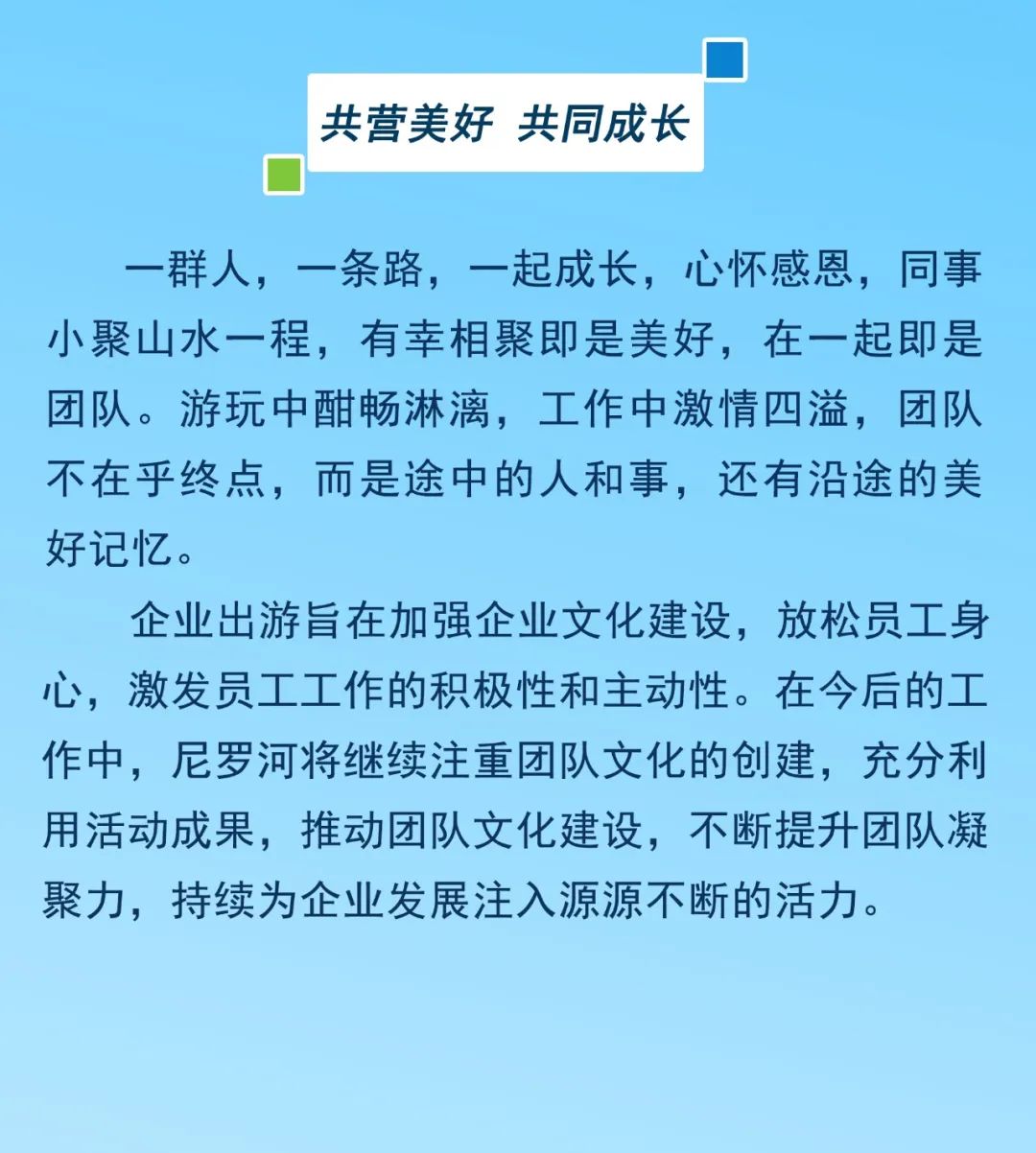 共营美好 共同成长

一群人，一条路，一起成长，心怀感恩，同事小聚山水一程，有幸相聚即是美好，在一起即是团队。游玩中酣畅淋漓，工作中激情四溢，团队不在乎终点，而是途中的人和事，还有沿途的美好记忆。

企业出游旨在加强企业文化建设，放松员工身心，激发员工工作的积极性和主动性。在今后的工作中，尼罗河将继续注重团队文化的创建，充分利用活动成果，推动团队文化建设，不断提升团队凝聚力，持续为企业发展注入源源不断的活力。